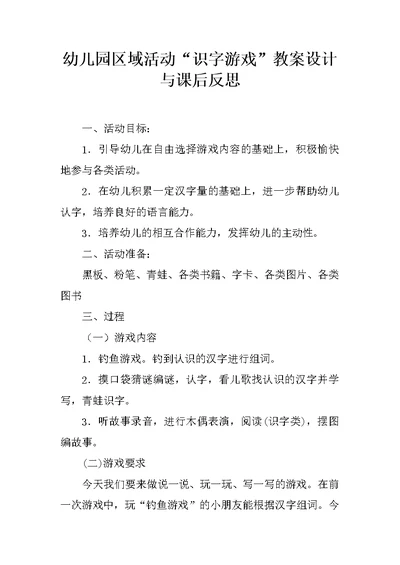 幼儿园区域活动“识字游戏”教案设计与课后反思

一、活动目标：

1．引导幼儿在自由选择游戏内容的基础上，积极愉快地参与各类活动。

2．在幼儿积累一定汉字量的基础上，进一步帮助幼儿认字，培养良好的语言能力。

3．培养幼儿的相互合作能力，发挥幼儿的主动性。

二、活动准备：

黑板、粉笔、青蛙、各类书籍、字卡、各类图片、各类图书

三、过程

（一）游戏内容

1．钓鱼游戏。钓到认识的汉字进行组词。

2．摸口袋猜谜编谜，认字，看儿歌找认识的汉字并学写，青蛙识字。

3．听故事录音，进行木偶表演，阅读(识字类)，摆图编故事。

(二)游戏要求

今天我们要来做说一说、玩一玩、写一写的游戏。在前一次游戏中，玩“钓鱼游戏”的小朋友能根据汉字组词。今